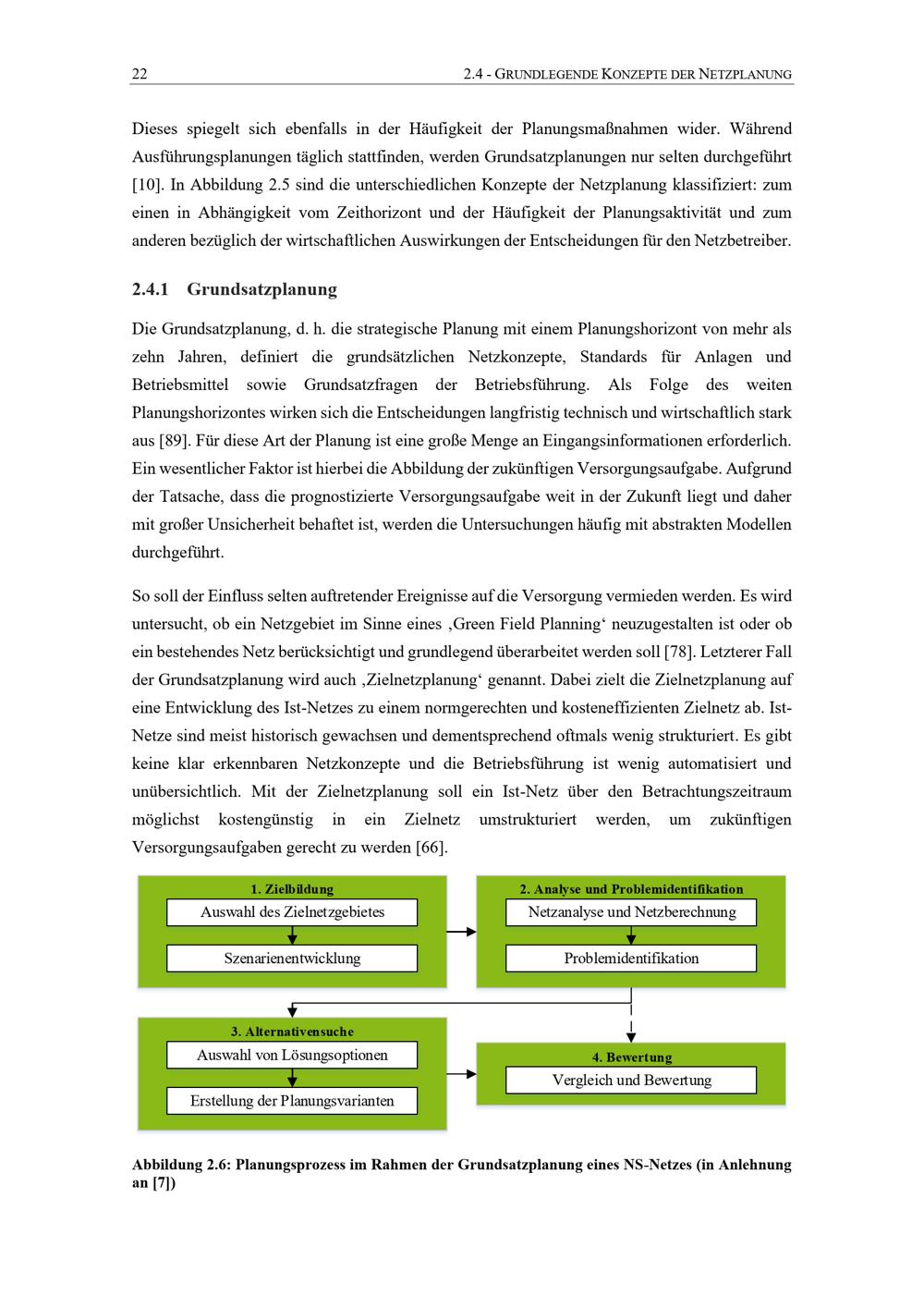 22 2.4 - GRUNDLEGENDE KONZEPTE DER NETZPLANUNG

Dieses spiegelt sich ebenfalls in der Häufigkeit der Planungsmaßnahmen wider. Während Ausführungsplanungen täglich stattfinden, werden Grundsatzplanungen nur selten durchgeführt [10]. In Abbildung 2.5 sind die unterschiedlichen Konzepte der Netzplanung klassifiziert: zum einen in Abhängigkeit vom Zeithorizont und der Häufigkeit der Planungsaktivität und zum anderen bezüglich der wirtschaftlichen Auswirkungen der Entscheidungen für den Netzbetreiber.

2.4.1 Grundsatzplanung

Die Grundsatzplanung, d. h. die strategische Planung mit einem Planungshorizont von mehr als zehn Jahren, definiert die grundsätzlichen Netzkonzepte, Standards für Anlagen und Betriebsmittel sowie Grundsatzfragen der Betriebsführung. Als Folge des weiten Planungshorizontes wirken sich die Entscheidungen langfristig technisch und wirtschaftlich stark aus [89]. Für diese Art der Planung ist eine große Menge an Eingangsinformationen erforderlich. Ein wesentlicher Faktor ist hierbei die Abbildung der zukünftigen Versorgungsaufgabe. Aufgrund der Tatsache, dass die prognostizierte Versorgungsaufgabe weit in der Zukunft liegt und daher mit großer Unsicherheit behaftet ist, werden die Untersuchungen häufig mit abstrakten Modellen durchgeführt.

So soll der Einfluss selten auftretender Ereignisse auf die Versorgung vermieden werden. Es wird untersucht, ob ein Netzgebiet im Sinne eines ‚Green Field Planning‘ neuzugestalten ist oder ob ein bestehendes Netz berücksichtigt und grundlegend überarbeitet werden soll [78]. Letzterer Fall der Grundsatzplanung wird auch ‚Zielnetzplanung‘ genannt. Dabei zielt die Zielnetzplanung auf eine Entwicklung des Ist-Netzes zu einem normgerechten und kosteneffizienten Zielnetz ab. Ist-Netze sind meist historisch gewachsen und dementsprechend oftmals wenig strukturiert. Es gibt keine klar erkennbaren Netzkonzepte und die Betriebsführung ist wenig automatisiert und unübersichtlich. Mit der Zielnetzplanung soll ein Ist-Netz über den Betrachtungszeitraum möglichst kostengünstig in ein Zielnetz umstrukturiert werden, um zukünftigen Versorgungsaufgaben gerecht zu werden [66].

1. Zielbildung
Auswahl des Zielnetzgebietes
Szenarienentwicklung

2. Analyse und Problemidentifikation
Netzanalyse und Netzberechnung
Problemidentifikation

3. Alternativensuche
Auswahl von Lösungsoptionen
Erstellung der Planungsvarianten

4. Bewertung
Vergleich und Bewertung

Abbildung 2.6: Planungsprozess im Rahmen der Grundsatzplanung eines NS-Netzes (in Anlehnung an [7])